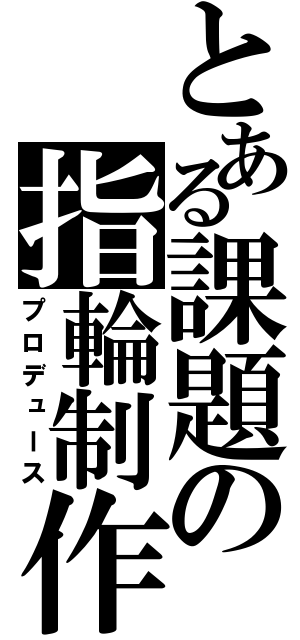 とある課題の指輪制作

プロデュース